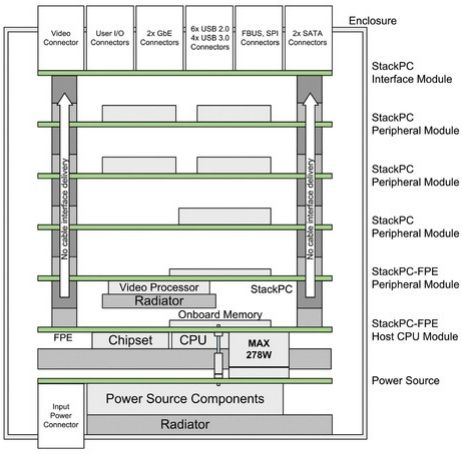 Video Connector
User I/O Connectors
2x GbE Connectors
6x USB 2.0
4x USB 3.0 Connectors
FBUS, SPI Connectors
2x SATA Connectors

Enclosure

StackPC Interface Module

StackPC Peripheral Module

StackPC Peripheral Module

StackPC Peripheral Module

StackPC-FPE Peripheral Module

StackPC-FPE Host CPU Module

Power Source

No cable interface delivery
No cable interface delivery

Video Processor
Radiator
StackPC
Onboard Memory
FPE
Chipset
CPU
MAX 278W

Power Source Components
Input Power Connector
Radiator